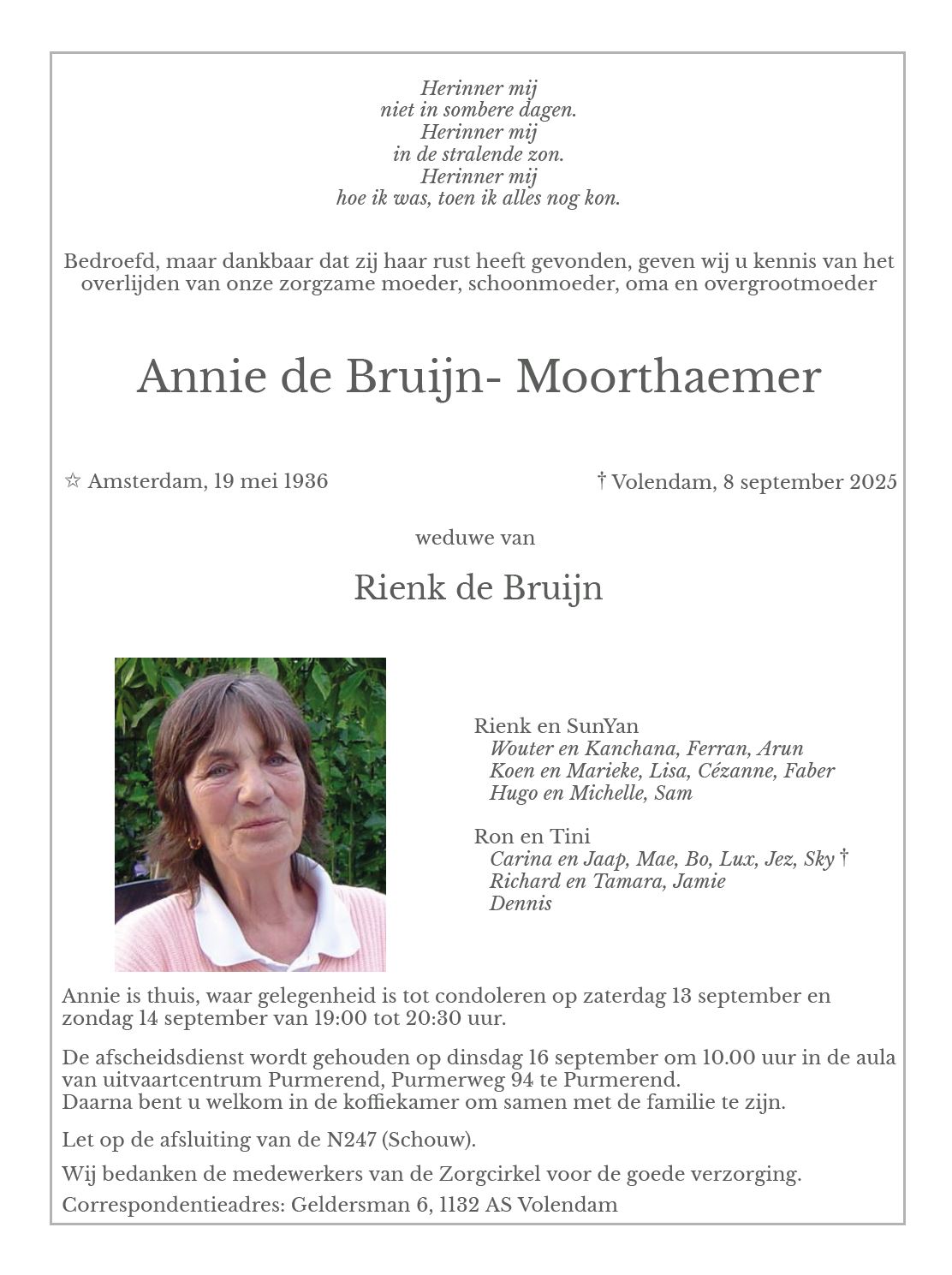 Herinner mij
niet in sombere dagen.
Herinner mij
in de stralende zon.
Herinner mij
hoe ik was, toen ik alles nog kon.

Bedroefd, maar dankbaar dat zij haar rust heeft gevonden, geven wij u kennis van het overlijden van onze zorgzame moeder, schoonmoeder, oma en overgrootmoeder

Annie de Bruijn- Moorthaemer

☆ Amsterdam, 19 mei 1936

† Volendam, 8 september 2025

weduwe van

Rienk de Bruijn

Rienk en SunYan
Wouter en Kanchana, Ferran, Arun
Koen en Marieke, Lisa, Cézanne, Faber
Hugo en Michelle, Sam

Ron en Tini
Carina en Jaap, Mae, Bo, Lux, Jez, Sky †
Richard en Tamara, Jamie
Dennis

Annie is thuis, waar gelegenheid is tot condoleren op zaterdag 13 september en zondag 14 september van 19:00 tot 20:30 uur.

De afscheidsdienst wordt gehouden op dinsdag 16 september om 10.00 uur in de aula van uitvaartcentrum Purmerend, Purmerweg 94 te Purmerend.
Daarna bent u welkom in de koffiekamer om samen met de familie te zijn.

Let op de afsluiting van de N247 (Schouw).

Wij bedanken de medewerkers van de Zorgcirkel voor de goede verzorging.

Correspondentieadres: Geldersman 6, 1132 AS Volendam